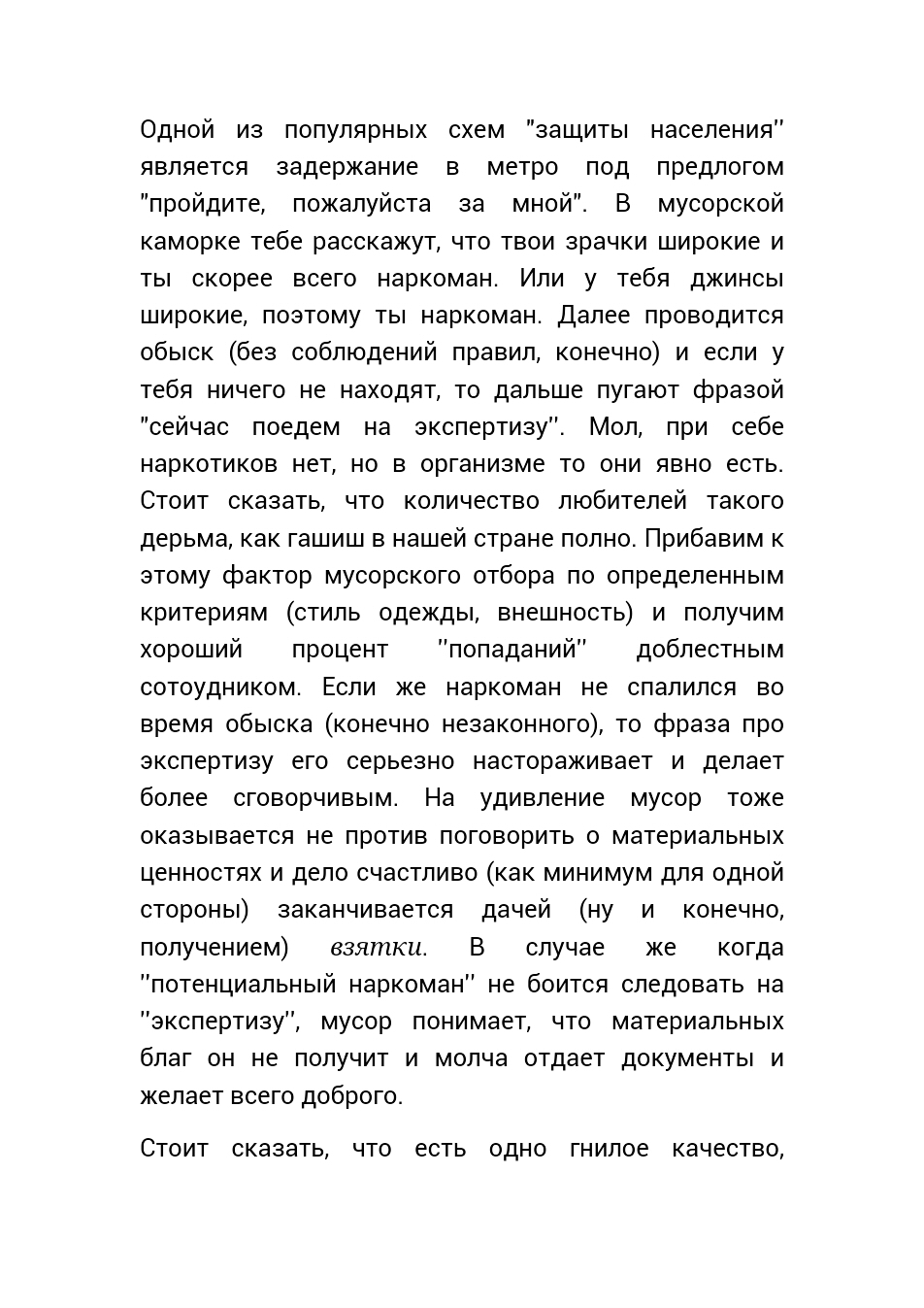 Одной из популярных схем "защиты населения'' является задержание в метро под предлогом "пройдите, пожалуйста за мной". В мусорской каморке тебе расскажут, что твои зрачки широкие и ты скорее всего наркоман. Или у тебя джинсы широкие, поэтому ты наркоман. Далее проводится обыск (без соблюдений правил, конечно) и если у тебя ничего не находят, то дальше пугают фразой "сейчас поедем на экспертизу''. Мол, при себе наркотиков нет, но в организме то они явно есть. Стоит сказать, что количество любителей такого дерьма, как гашиш в нашей стране полно. Прибавим к этому фактор мусорского отбора по определенным критериям (стиль одежды, внешность) и получим хороший процент ''попаданий'' доблестным сотоудником. Если же наркоман не спалился во время обыска (конечно незаконного), то фраза про экспертизу его серьезно настораживает и делает более сговорчивым. На удивление мусор тоже оказывается не против поговорить о материальных ценностях и дело счастливо (как минимум для одной стороны) заканчивается дачей (ну и конечно, получением) взятки. В случае же когда ''потенциальный наркоман'' не боится следовать на ''экспертизу'', мусор понимает, что материальных благ он не получит и молча отдает документы и желает всего доброго.

Стоит сказать, что есть одно гнилое качество,